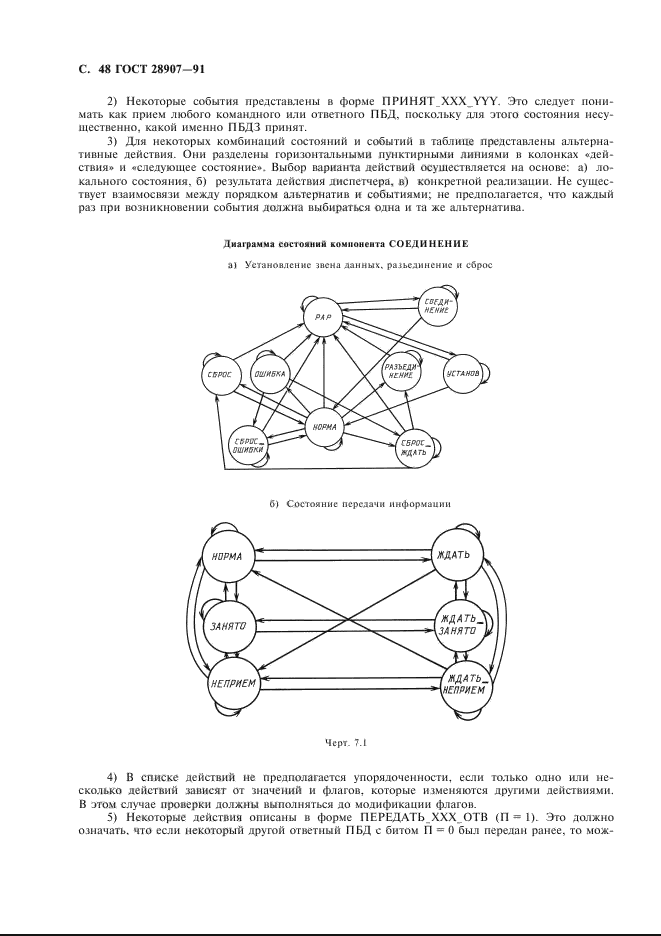 С. 48 ГОСТ 28907—91

2) Некоторые события представлены в форме ПРИНЯТ_XXX_YYY. Это следует понимать как прием любого командного или ответного ПБД, поскольку для этого состояния несущественно, какой именно ПБДЗ принят.

3) Для некоторых комбинаций состояний и событий в таблице представлены альтернативные действия. Они разделены горизонтальными пунктирными линиями в колонках «действия» и «следующее состояние». Выбор варианта действий осуществляется на основе: а) локального состояния, б) результата действия диспетчера, в) конкретной реализации. Не существует взаимосвязи между порядком альтернатив и событиями; не предполагается, что каждый раз при возникновении события должна выбираться одна и та же альтернатива.

Диаграмма состояний компонента СОЕДИНЕНИЕ

а) Установление звена данных, разъединение и сброс

РАР

СОЕДИНЕНИЕ

СБРОС

ОШИБКА

РАЗЪЕДИНЕНИЕ

УСТАНОВ

НОРМА

СБРОС_ОШИБКИ

СБРОС_ЖДАТЬ

б) Состояние передачи информации

НОРМА

ЖДАТЬ

ЗАНЯТО

ЖДАТЬ_ЗАНЯТО

НЕПРИЕМ

ЖДАТЬ_НЕПРИЕМ

Черт. 7.1

4) В списке действий не предполагается упорядоченности, если только одно или несколько действий зависят от значений и флагов, которые изменяются другими действиями. В этом случае проверки должны выполняться до модификации флагов.

5) Некоторые действия описаны в форме ПЕРЕДАТЬ_XXX_ОТВ (П = 1). Это должно означать, что если некоторый другой ответный ПБД с битом П = 0 был передан ранее, то мож-